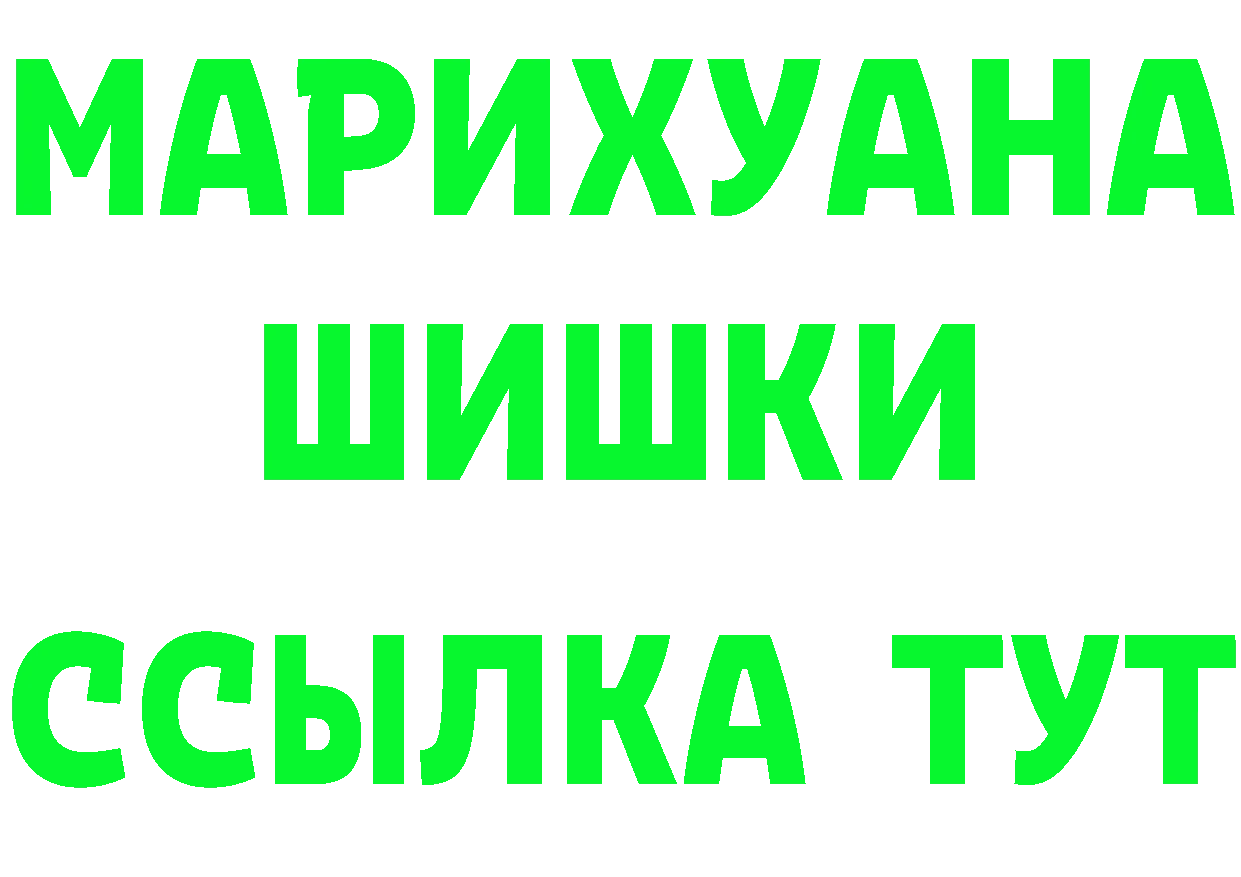 МАРИХУАНА
ШИШКИ
ССЫЛКА ТУТ